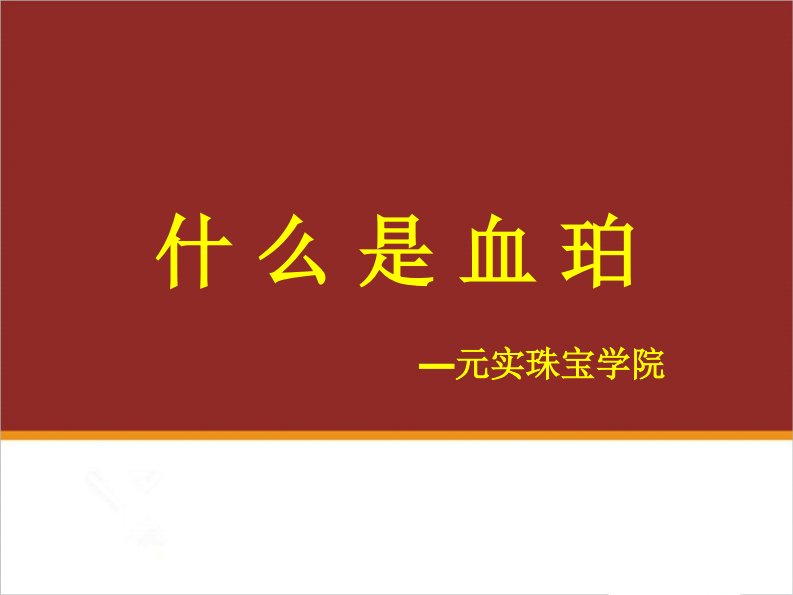 什么是血珀

—元实珠宝学院